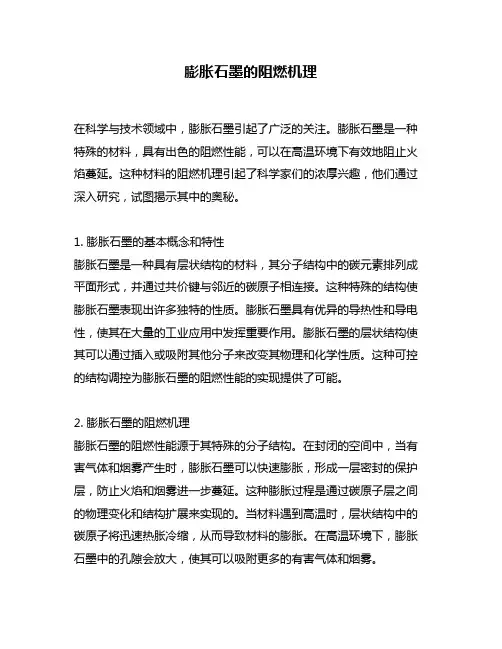 膨胀石墨的阻燃机理

在科学与技术领域中，膨胀石墨引起了广泛的关注。膨胀石墨是一种特殊的材料，具有出色的阻燃性能，可以在高温环境下有效地阻止火焰蔓延。这种材料的阻燃机理引起了科学家们的浓厚兴趣，他们通过深入研究，试图揭示其中的奥秘。

1. 膨胀石墨的基本概念和特性
膨胀石墨是一种具有层状结构的材料，其分子结构中的碳元素排列成平面形式，并通过共价键与邻近的碳原子相连接。这种特殊的结构使膨胀石墨表现出许多独特的性质。膨胀石墨具有优异的导热性和导电性，使其在大量的工业应用中发挥重要作用。膨胀石墨的层状结构使其可以通过插入或吸附其他分子来改变其物理和化学性质。这种可控的结构调控为膨胀石墨的阻燃性能的实现提供了可能。

2. 膨胀石墨的阻燃机理
膨胀石墨的阻燃性能源于其特殊的分子结构。在封闭的空间中，当有害气体和烟雾产生时，膨胀石墨可以快速膨胀，形成一层密封的保护层，防止火焰和烟雾进一步蔓延。这种膨胀过程是通过碳原子层之间的物理变化和结构扩展来实现的。当材料遇到高温时，层状结构中的碳原子将迅速热胀冷缩，从而导致材料的膨胀。在高温环境下，膨胀石墨中的孔隙会放大，使其可以吸附更多的有害气体和烟雾。